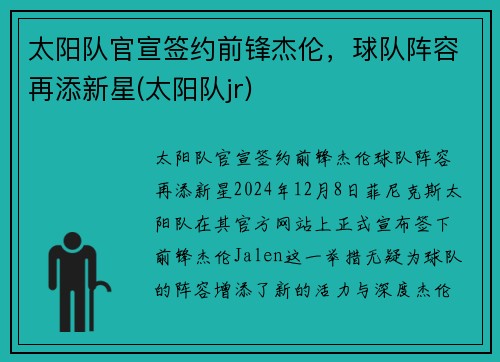 太阳队官宣签约前锋杰伦，球队阵容再添新星(太阳队jr)

太阳队官宣签约前锋杰伦球队阵容再添新星2024年12月8日菲尼克斯太阳队在其官方网站上正式宣布签下前锋杰伦Jalen这一举措无疑为球队的阵容增添了新的活力与深度杰伦